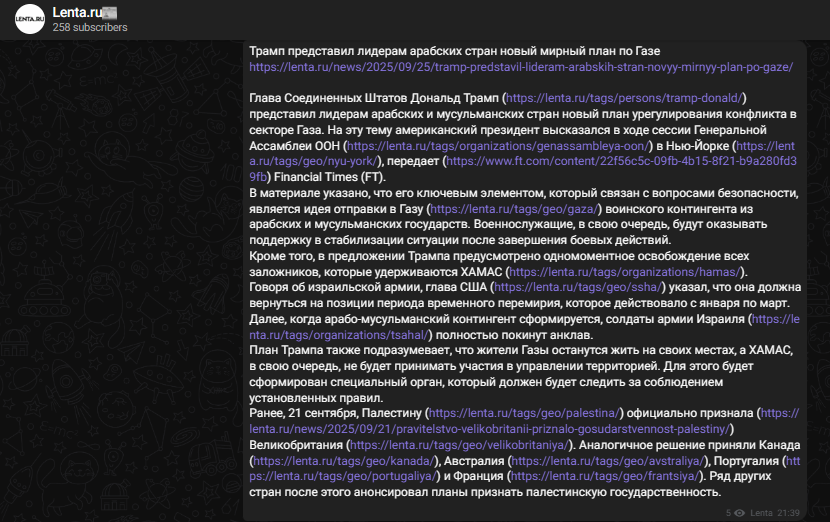 LENTA.RU

Lenta.ru
258 subscribers

Трамп представил лидерам арабских стран новый мирный план по Газе
https://lenta.ru/news/2025/09/25/tramp-predstavil-lideram-arabskih-stran-novyy-mirnyy-plan-po-gaze/

Глава Соединенных Штатов Дональд Трамп (https://lenta.ru/tags/persons/tramp-donald/) представил лидерам арабских и мусульманских стран новый план урегулирования конфликта в секторе Газа. На эту тему американский президент высказался в ходе сессии Генеральной Ассамблеи ООН (https://lenta.ru/tags/organizations/genassambleya-oon/) в Нью-Йорке (https://lenta.ru/tags/geo/nyu-york/), передает (https://www.ft.com/content/22f56c5c-09fb-4b15-8f21-b9a280fd39fb) Financial Times (FT).
В материале указано, что его ключевым элементом, который связан с вопросами безопасности, является идея отправки в Газу (https://lenta.ru/tags/geo/gaza/) воинского контингента из арабских и мусульманских государств. Военнослужащие, в свою очередь, будут оказывать поддержку в стабилизации ситуации после завершения боевых действий.
Кроме того, в предложении Трампа предусмотрено одномоментное освобождение всех заложников, которые удерживаются ХАМАС (https://lenta.ru/tags/organizations/hamas/).
Говоря об израильской армии, глава США (https://lenta.ru/tags/geo/ssha/) указал, что она должна вернуться на позиции периода временного перемирия, которое действовало с января по март.
Далее, когда арабо-мусульманский контингент сформируется, солдаты армии Израиля (https://lenta.ru/tags/organizations/tsahal/) полностью покинут анклав.
План Трампа также подразумевает, что жители Газы останутся жить на своих местах, а ХАМАС, в свою очередь, не будет принимать участия в управлении территорией. Для этого будет сформирован специальный орган, который должен будет следить за соблюдением установленных правил.
Ранее, 21 сентября, Палестину (https://lenta.ru/tags/geo/palestina/) официально признала (https://lenta.ru/news/2025/09/21/pravitelstvo-velikobritanii-priznalo-gosudarstvennost-palestiny/) Великобритания (https://lenta.ru/tags/geo/velikobritaniya/). Аналогичное решение приняли Канада (https://lenta.ru/tags/geo/kanada/), Австралия (https://lenta.ru/tags/geo/avstraliya/), Португалия (https://lenta.ru/tags/geo/portugaliya/) и Франция (https://lenta.ru/tags/geo/frantsiya/). Ряд других стран после этого анонсировал планы признать палестинскую государственность.

5 Lenta 21:39